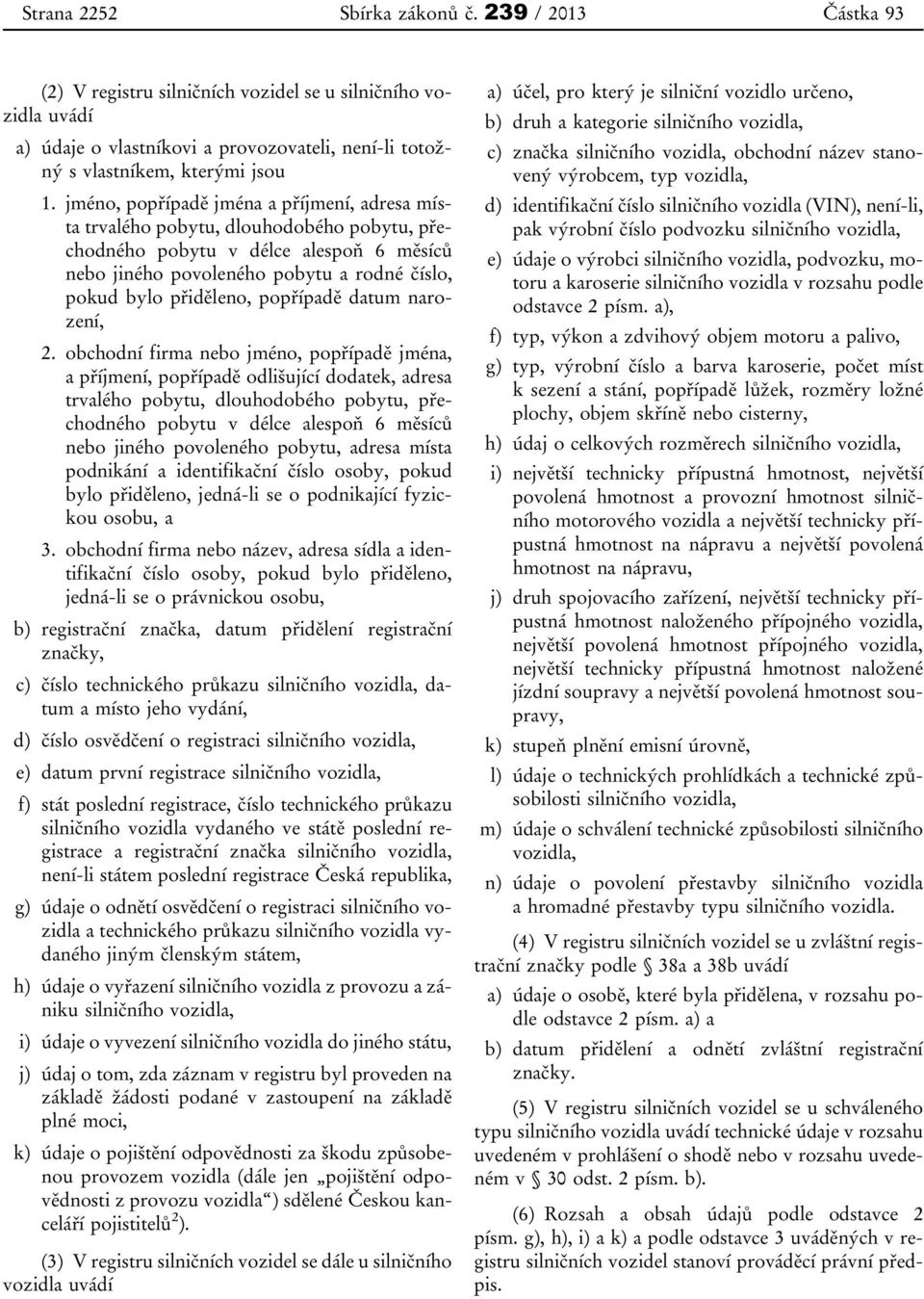 Strana 2252 Sbírka zákonů č. 239 / 2013 Částka 93

(2) V registru silničních vozidel se u silničního vozidla uvádí

a) údaje o vlastníkovi a provozovateli, není-li totožný s vlastníkem, kterými jsou

1. jméno, popřípadě jména a příjmení, adresa místa trvalého pobytu, dlouhodobého pobytu, přechodného pobytu v délce alespoň 6 měsíců nebo jiného povoleného pobytu a rodné číslo, pokud bylo přiděleno, popřípadě datum narození,

2. obchodní firma nebo jméno, popřípadě jména, a příjmení, popřípadě odlišující dodatek, adresa trvalého pobytu, dlouhodobého pobytu, přechodného pobytu v délce alespoň 6 měsíců nebo jiného povoleného pobytu, adresa místa podnikání a identifikační číslo osoby, pokud bylo přiděleno, jedná-li se o podnikající fyzickou osobu, a

3. obchodní firma nebo název, adresa sídla a identifikační číslo osoby, pokud bylo přiděleno, jedná-li se o právnickou osobu,

b) registrační značka, datum přidělení registrační značky,

c) číslo technického průkazu silničního vozidla, datum a místo jeho vydání,

d) číslo osvědčení o registraci silničního vozidla,

e) datum první registrace silničního vozidla,

f) stát poslední registrace, číslo technického průkazu silničního vozidla vydaného ve státě poslední registrace a registrační značka silničního vozidla, není-li státem poslední registrace Česká republika,

g) údaje o odnětí osvědčení o registraci silničního vozidla a technického průkazu silničního vozidla vydaného jiným členským státem,

h) údaje o vyřazení silničního vozidla z provozu a zániku silničního vozidla,

i) údaje o vyvezení silničního vozidla do jiného státu,

j) údaj o tom, zda záznam v registru byl proveden na základě žádosti podané v zastoupení na základě plné moci,

k) údaje o pojištění odpovědnosti za škodu způsobenou provozem vozidla (dále jen „pojištění odpovědnosti z provozu vozidla“) sdělené Českou kanceláří pojistitelů$^{2}$).

(3) V registru silničních vozidel se dále u silničního vozidla uvádí

a) účel, pro který je silniční vozidlo určeno,

b) druh a kategorie silničního vozidla,

c) značka silničního vozidla, obchodní název stanovený výrobcem, typ vozidla,

d) identifikační číslo silničního vozidla (VIN), není-li, pak výrobní číslo podvozku silničního vozidla,

e) údaje o výrobci silničního vozidla, podvozku, motoru a karoserie silničního vozidla v rozsahu podle odstavce 2 písm. a),

f) typ, výkon a zdvihový objem motoru a palivo,

g) typ, výrobní číslo a barva karoserie, počet míst k sezení a stání, popřípadě lůžek, rozměry ložné plochy, objem skříně nebo cisterny,

h) údaj o celkových rozměrech silničního vozidla,

i) největší technicky přípustná hmotnost, největší povolená hmotnost a provozní hmotnost silničního motorového vozidla a největší technicky přípustná hmotnost na nápravu a největší povolená hmotnost na nápravu,

j) druh spojovacího zařízení, největší technicky přípustná hmotnost naloženého přípojného vozidla, největší povolená hmotnost přípojného vozidla, největší technicky přípustná hmotnost naložené jízdní soupravy a největší povolená hmotnost soupravy,

k) stupeň plnění emisní úrovně,

l) údaje o technických prohlídkách a technické způsobilosti silničního vozidla,

m) údaje o schválení technické způsobilosti silničního vozidla,

n) údaje o povolení přestavby silničního vozidla a hromadné přestavby typu silničního vozidla.

(4) V registru silničních vozidel se u zvláštní registrační značky podle § 38a a 38b uvádí

a) údaje o osobě, které byla přidělena, v rozsahu podle odstavce 2 písm. a) a

b) datum přidělení a odnětí zvláštní registrační značky.

(5) V registru silničních vozidel se u schváleného typu silničního vozidla uvádí technické údaje v rozsahu uvedeném v prohlášení o shodě nebo v rozsahu uvedeném v § 30 odst. 2 písm. b).

(6) Rozsah a obsah údajů podle odstavce 2 písm. g), h), i) a k) a podle odstavce 3 uváděných v registru silničních vozidel stanoví prováděcí právní předpis.